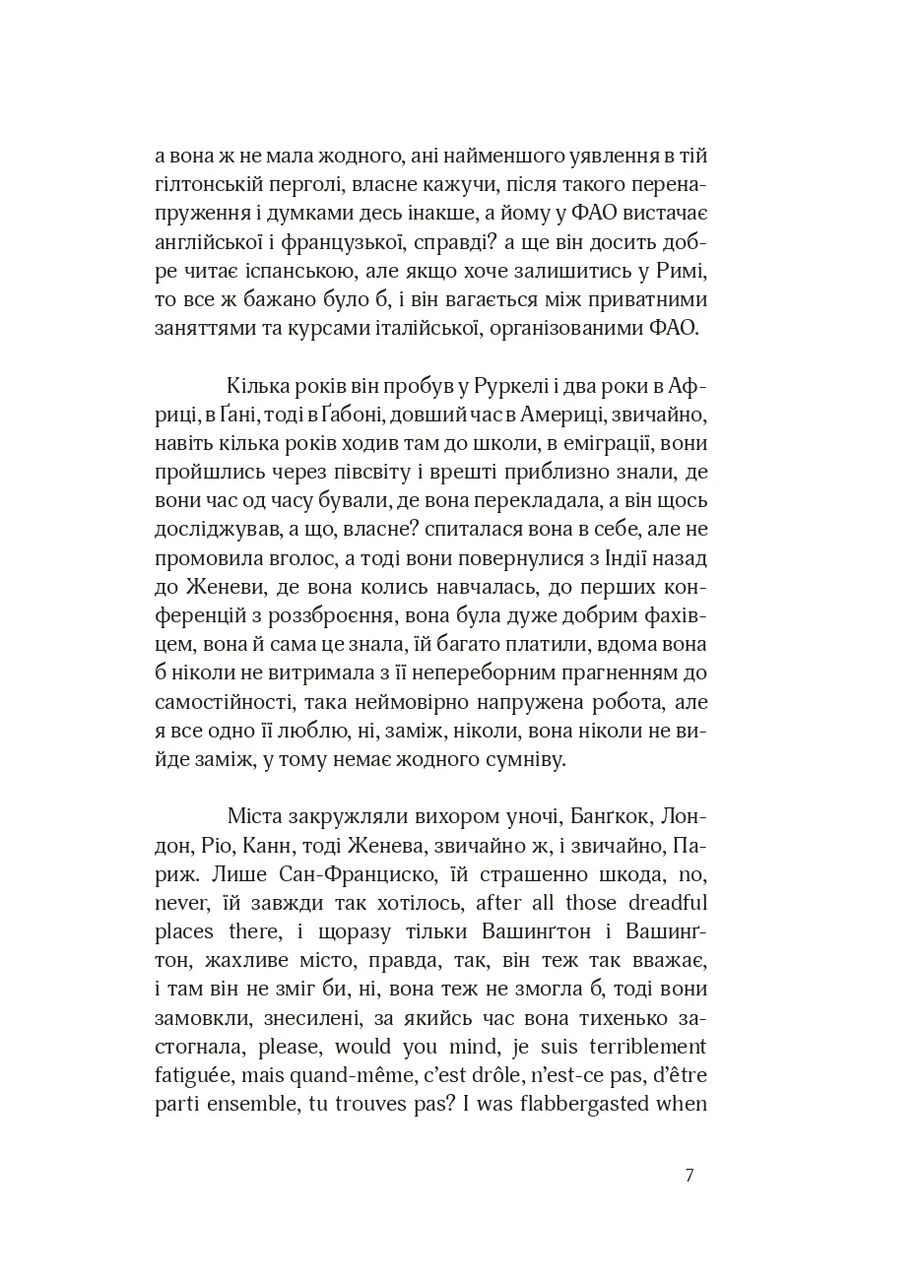 а вона ж не мала жодного, ані найменшого уявлення в тій гілтонській перголі, власне кажучи, після такого перенапруження і думками десь інакше, а йому у ФАО вистачає англійської і французької, справді? а ще він досить добре читає іспанською, але якщо хоче залишитись у Римі, то все ж бажано було б, і він вагається між приватними заняттями та курсами італійської, організованими ФАО.

Кілька років він пробув у Руркелі і два роки в Африці, в Ґані, тоді в Ґабоні, довший час в Америці, звичайно, навіть кілька років ходив там до школи, в еміграції, вони пройшлись через півсвіту і врешті приблизно знали, де вони час од часу бували, де вона перекладала, а він щось досліджував, а що, власне? спиталася вона в себе, але не промовила вголос, а тоді вони повернулися з Індії назад до Женеви, де вона колись навчалась, до перших конференцій з роззброєння, вона була дуже добрим фахівцем, вона й сама це знала, їй багато платили, вдома вона б ніколи не витримала з її непереборним прагненням до самостійності, така неймовірно напружена робота, але я все одно її люблю, ні, заміж, ніколи, вона ніколи не вийде заміж, у тому немає жодного сумніву.

Міста закружляли вихором уночі, Банґкок, Лондон, Ріо, Канн, тоді Женева, звичайно ж, і звичайно, Париж. Лише Сан-Франциско, їй страшенно шкода, no, never, їй завжди так хотілось, after all those dreadful places there, і щоразу тільки Вашинґтон і Вашинґтон, жахливе місто, правда, так, він теж так вважає, і там він не зміг би, ні, вона теж не змогла б, тоді вони замовкли, знесилені, за якийсь час вона тихенько застогнала, please, would you mind, je suis terriblement fatiguée, mais quand-même, c'est drôle, n'est-ce pas, d'être parti ensemble, tu trouves pas? I was flabbergasted when

7